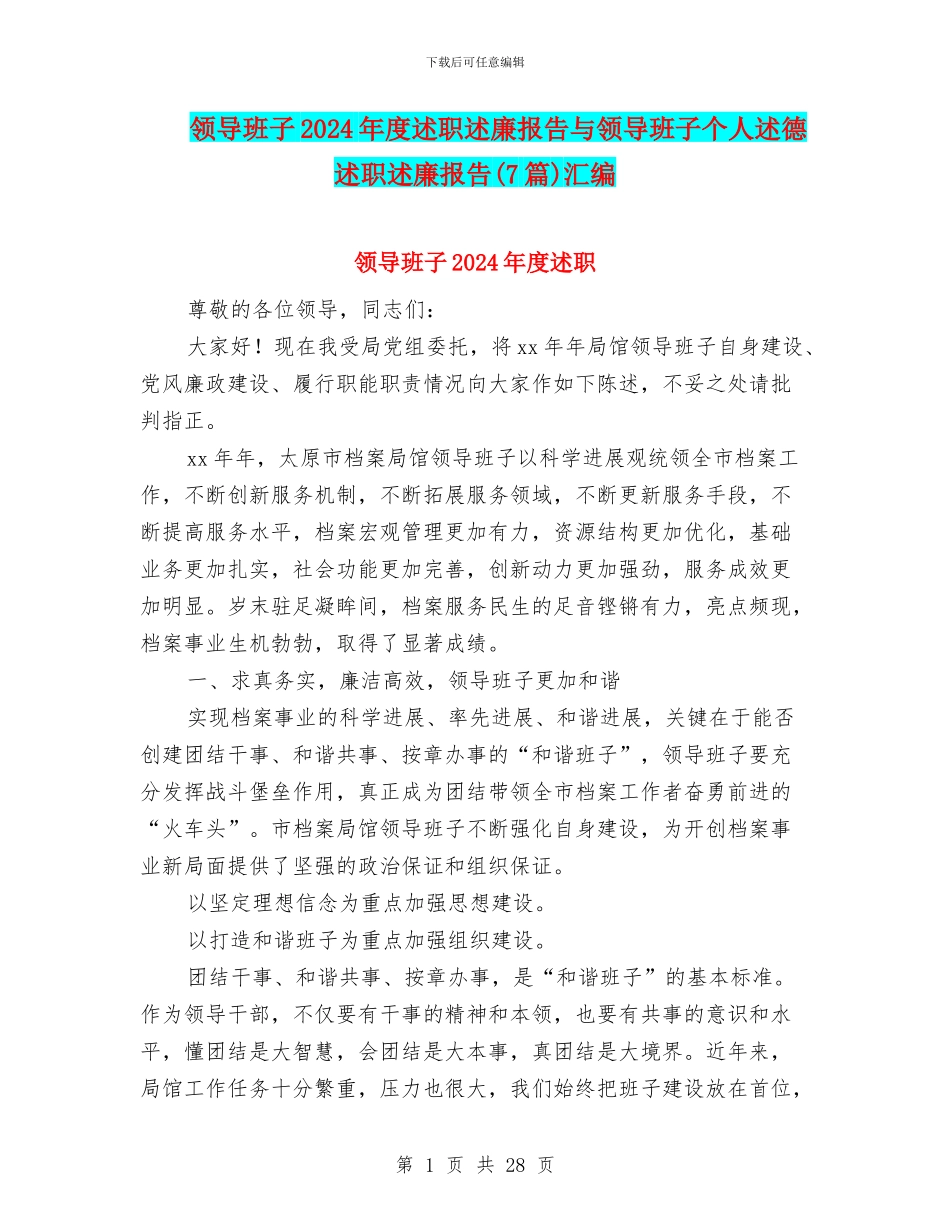 下载后可任意编辑

领导班子2024年度述职述廉报告与领导班子个人述德述职述廉报告(7篇)汇编

领导班子2024年度述职

尊敬的各位领导，同志们：

大家好！现在我受局党组委托，将xx年年局馆领导班子自身建设、党风廉政建设、履行职能职责情况向大家作如下陈述，不妥之处请批判指正。

xx年年，太原市档案局馆领导班子以科学进展观统领全市档案工作，不断创新服务机制，不断拓展服务领域，不断更新服务手段，不断提高服务水平，档案宏观管理更加有力，资源结构更加优化，基础业务更加扎实，社会功能更加完善，创新动力更加强劲，服务成效更加明显。岁末驻足凝眸间，档案服务民生的足音铿锵有力，亮点频现，档案事业生机勃勃，取得了显著成绩。

一、求真务实，廉洁高效，领导班子更加和谐

实现档案事业的科学进展、率先进展、和谐进展，关键在于能否创建团结干事、和谐共事、按章办事的“和谐班子”，领导班子要充分发挥战斗堡垒作用，真正成为团结带领全市档案工作者奋勇前进的“火车头”。市档案局馆领导班子不断强化自身建设，为开创档案事业新局面提供了坚强的政治保证和组织保证。

以坚定理想信念为重点加强思想建设。

以打造和谐班子为重点加强组织建设。

团结干事、和谐共事、按章办事，是“和谐班子”的基本标准。作为领导干部，不仅要有干事的精神和本领，也要有共事的意识和水平，懂团结是大智慧，会团结是大本事，真团结是大境界。近年来，局馆工作任务十分繁重，压力也很大，我们始终把班子建设放在首位，

第 1 页 共 28 页